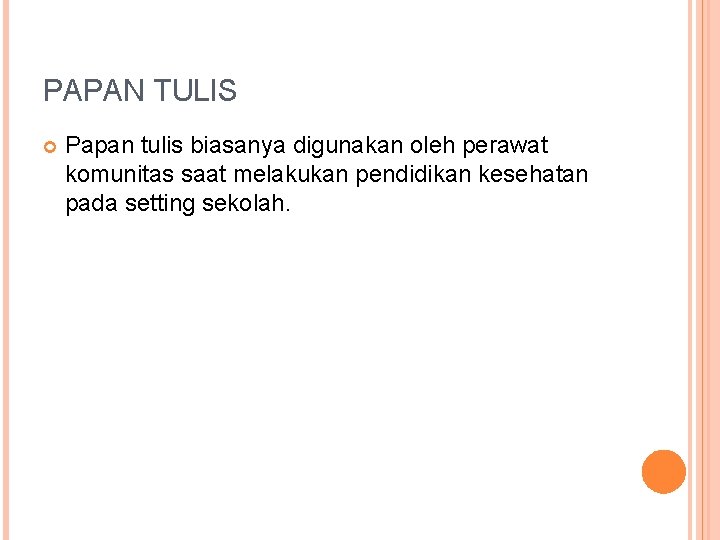 PAPAN TULIS

Papan tulis biasanya digunakan oleh perawat komunitas saat melakukan pendidikan kesehatan pada setting sekolah.